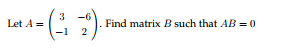 Let $A = \begin{pmatrix} 3 & -6 \\ -1 & 2 \end{pmatrix}$. Find matrix $B$ such that $AB = 0$